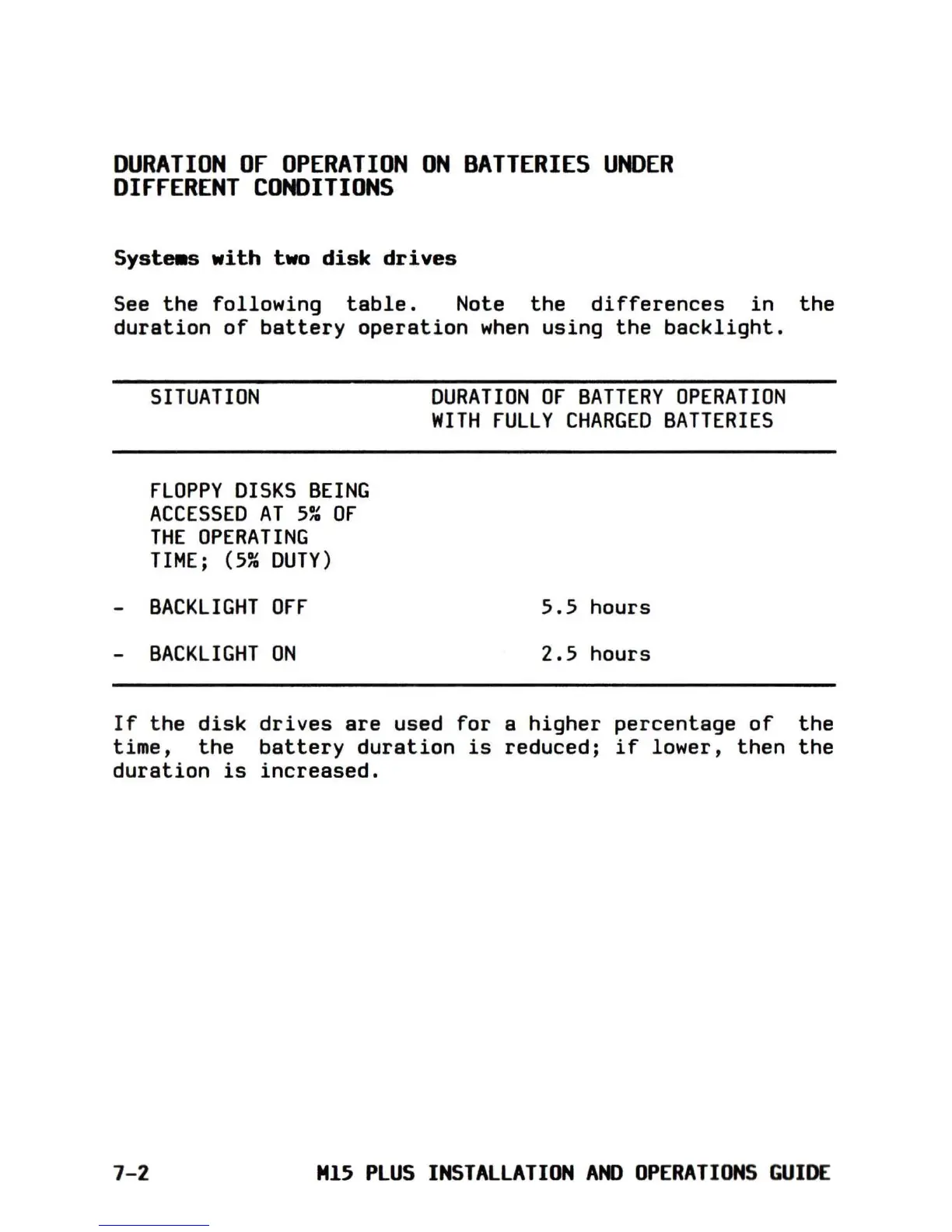 DURATION OF OPERATION ON BATTERIES UNDER DIFFERENT CONDITIONS

Systems with two disk drives

See the following table. Note the differences in the duration of battery operation when using the backlight.

| SITUATION | DURATION OF BATTERY OPERATION WITH FULLY CHARGED BATTERIES |
|---|---|
| FLOPPY DISKS BEING ACCESSED AT 5% OF THE OPERATING TIME; (5% DUTY) | |
| - BACKLIGHT OFF | 5.5 hours |
| - BACKLIGHT ON | 2.5 hours |

If the disk drives are used for a higher percentage of the time, the battery duration is reduced; if lower, then the duration is increased.

7-2 M15 PLUS INSTALLATION AND OPERATIONS GUIDE